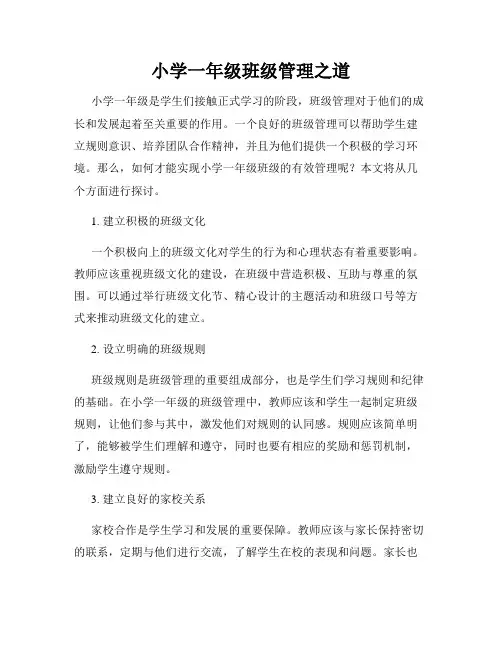 小学一年级班级管理之道

小学一年级是学生们接触正式学习的阶段，班级管理对于他们的成长和发展起着至关重要的作用。一个良好的班级管理可以帮助学生建立规则意识、培养团队合作精神，并且为他们提供一个积极的学习环境。那么，如何才能实现小学一年级班级的有效管理呢？本文将从几个方面进行探讨。

1. 建立积极的班级文化

一个积极向上的班级文化对学生的行为和心理状态有着重要影响。教师应该重视班级文化的建设，在班级中营造积极、互助与尊重的氛围。可以通过举行班级文化节、精心设计的主题活动和班级口号等方式来推动班级文化的建立。

2. 设立明确的班级规则

班级规则是班级管理的重要组成部分，也是学生们学习规则和纪律的基础。在小学一年级的班级管理中，教师应该和学生一起制定班级规则，让他们参与其中，激发他们对规则的认同感。规则应该简单明了，能够被学生们理解和遵守，同时也要有相应的奖励和惩罚机制，激励学生遵守规则。

3. 建立良好的家校关系

家校合作是学生学习和发展的重要保障。教师应该与家长保持密切的联系，定期与他们进行交流，了解学生在校的表现和问题。家长也